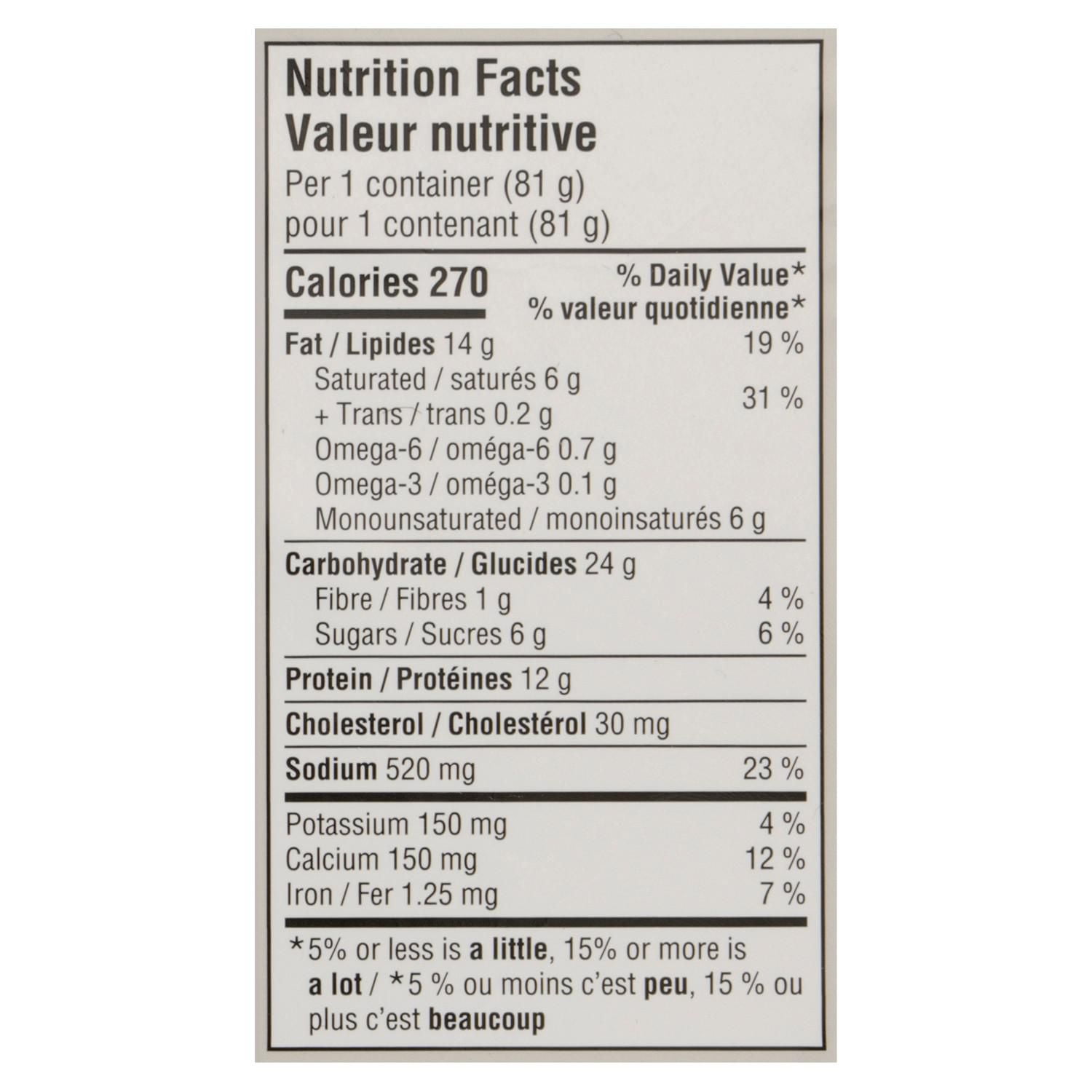 Nutrition Facts
Valeur nutritive
Per 1 container (81 g)
pour 1 contenant (81 g)

Calories 270
% Daily Value*
% valeur quotidienne*

Fat / Lipides 14 g 19 %
Saturated / saturés 6 g
+ Trans / trans 0.2 g 31 %
Omega-6 / oméga-6 0.7 g
Omega-3 / oméga-3 0.1 g
Monounsaturated / monoinsaturés 6 g

Carbohydrate / Glucides 24 g
Fibre / Fibres 1 g 4 %
Sugars / Sucres 6 g 6 %

Protein / Protéines 12 g

Cholesterol / Cholestérol 30 mg

Sodium 520 mg 23 %

Potassium 150 mg 4 %
Calcium 150 mg 12 %
Iron / Fer 1.25 mg 7 %

*5% or less is a little, 15% or more is a lot / *5 % ou moins c'est peu, 15 % ou plus c'est beaucoup